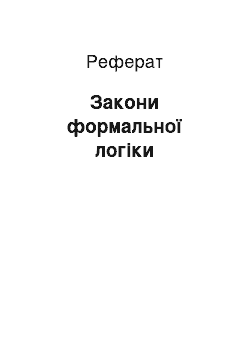 Реферат

Закони формальної логіки